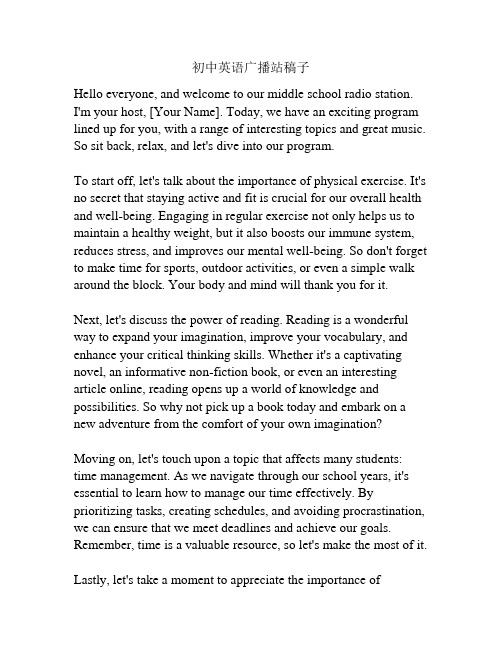 初中英语广播站稿子

Hello everyone, and welcome to our middle school radio station. I'm your host, [Your Name]. Today, we have an exciting program lined up for you, with a range of interesting topics and great music. So sit back, relax, and let's dive into our program.

To start off, let's talk about the importance of physical exercise. It's no secret that staying active and fit is crucial for our overall health and well-being. Engaging in regular exercise not only helps us to maintain a healthy weight, but it also boosts our immune system, reduces stress, and improves our mental well-being. So don't forget to make time for sports, outdoor activities, or even a simple walk around the block. Your body and mind will thank you for it.

Next, let's discuss the power of reading. Reading is a wonderful way to expand your imagination, improve your vocabulary, and enhance your critical thinking skills. Whether it's a captivating novel, an informative non-fiction book, or even an interesting article online, reading opens up a world of knowledge and possibilities. So why not pick up a book today and embark on a new adventure from the comfort of your own imagination?

Moving on, let's touch upon a topic that affects many students: time management. As we navigate through our school years, it's essential to learn how to manage our time effectively. By prioritizing tasks, creating schedules, and avoiding procrastination, we can ensure that we meet deadlines and achieve our goals. Remember, time is a valuable resource, so let's make the most of it.

Lastly, let's take a moment to appreciate the importance of